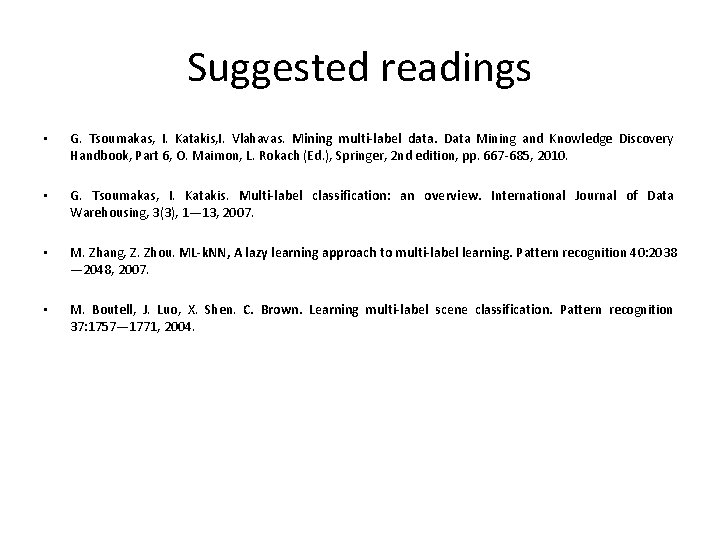 Suggested readings

• G. Tsoumakas, I. Katakis,I. Vlahavas. Mining multi-label data. Data Mining and Knowledge Discovery Handbook, Part 6, O. Maimon, L. Rokach (Ed.), Springer, 2nd edition, pp. 667-685, 2010.

• G. Tsoumakas, I. Katakis. Multi-label classification: an overview. International Journal of Data Warehousing, 3(3), 1—13, 2007.

• M. Zhang, Z. Zhou. ML-kNN, A lazy learning approach to multi-label learning. Pattern recognition 40:2038—2048, 2007.

• M. Boutell, J. Luo, X. Shen. C. Brown. Learning multi-label scene classification. Pattern recognition 37:1757—1771, 2004.